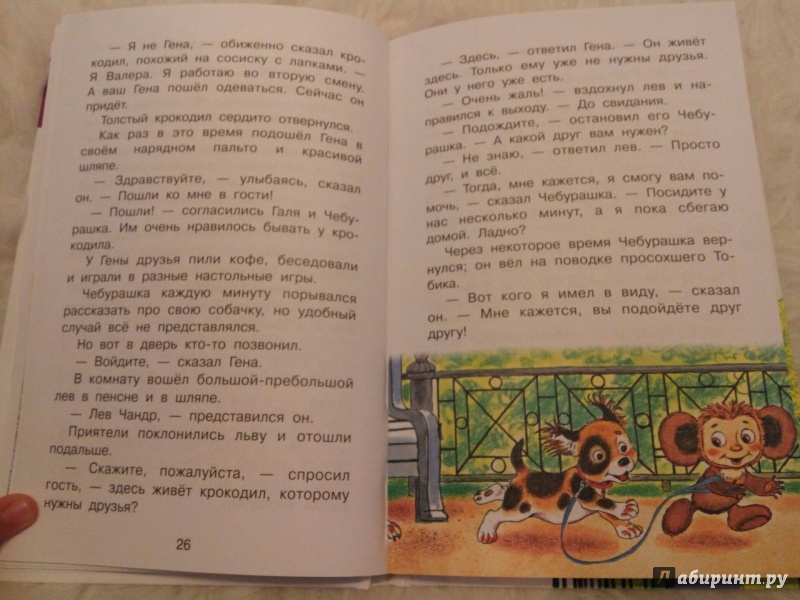 — Я не Гена, — обиженно сказал крокодил, похожий на сосиску с лапками. — Я Валера. Я работаю во вторую смену. А ваш Гена пошёл одеваться. Сейчас он придёт.

Толстый крокодил сердито отвернулся.

Как раз в это время подошёл Гена в своём нарядном пальто и красивой шляпе.

— Здравствуйте, — улыбаясь, сказал он. — Пошли ко мне в гости!

— Пошли! — согласились Галя и Чебурашка. Им очень нравилось бывать у крокодила.

У Гены друзья пили кофе, беседовали и играли в разные настольные игры.

Чебурашка каждую минуту порывался рассказать про свою собачку, но удобный случай всё не представлялся.

Но вот в дверь кто-то позвонил.

— Войдите, — сказал Гена.

В комнату вошёл большой-пребольшой лев в пенсне и в шляпе.

— Лев Чандр, — представился он.

Приятели поклонились льву и отошли подальше.

— Скажите, пожалуйста, — спросил гость, — здесь живёт крокодил, которому нужны друзья?

26

— Здесь, — ответил Гена. — Он живёт здесь. Только ему уже не нужны друзья. Они у него уже есть.

— Очень жаль! — вздохнул лев и направился к выходу. — До свидания.

— Подождите, — остановил его Чебурашка. — А какой друг вам нужен?

— Не знаю, — ответил лев. — Просто друг, и всё.

— Тогда, мне кажется, я смогу вам помочь, — сказал Чебурашка. — Посидите у нас несколько минут, а я пока сбегаю домой. Ладно?

Через некоторое время Чебурашка вернулся; он вёл на поводке просохшего Тобика.

— Вот кого я имел в виду, — сказал он. — Мне кажется, вы подойдёте друг другу!

Лабиринт.ру